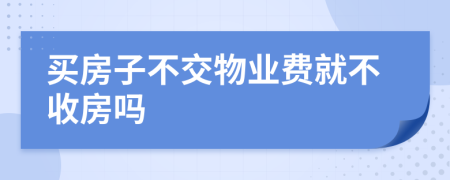 买房子不交物业费就不收房吗